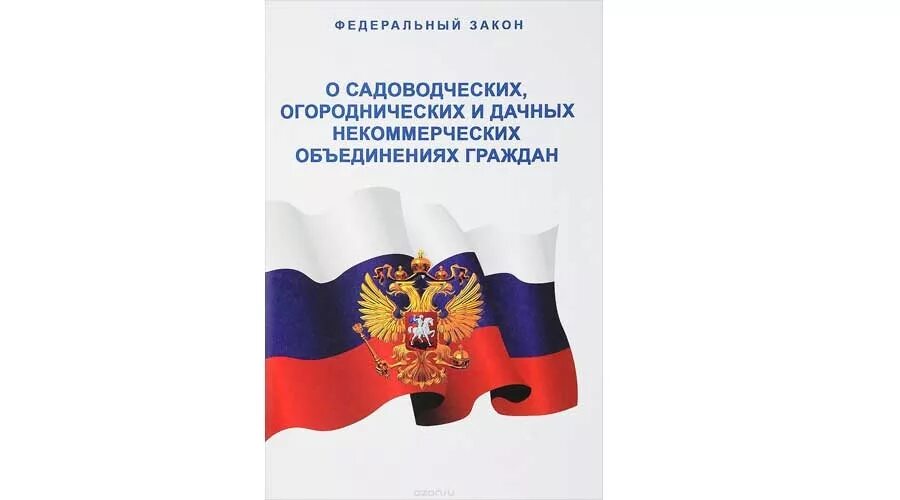 ФЕДЕРАЛЬНЫЙ ЗАКОН

О САДОВОДЧЕСКИХ, ОГОРОДНИЧЕСКИХ И ДАЧНЫХ НЕКОММЕРЧЕСКИХ ОБЪЕДИНЕНИЯХ ГРАЖДАН

ozon.ru